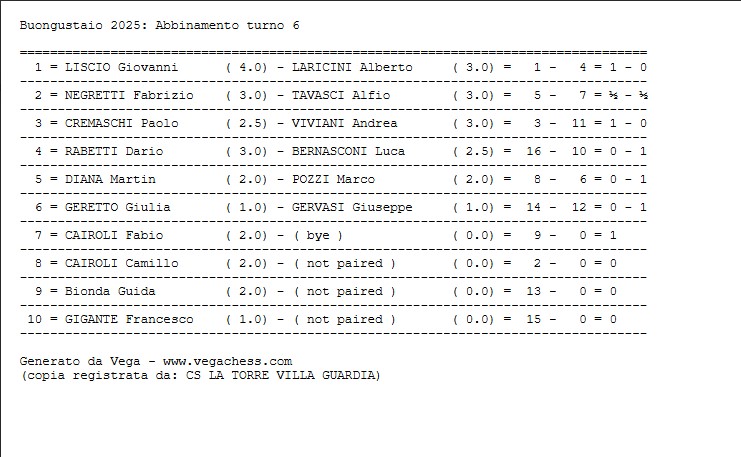 Buongustaio 2025: Abbinamento turno 6

1 = LISCIO Giovanni ( 4.0) - LARICINI Alberto ( 3.0) = 1 - 4 = 1 - 0

2 = NEGRETTI Fabrizio ( 3.0) - TAVASCI Alfio ( 3.0) = 5 - 7 = ½ - ½

3 = CREMASCHI Paolo ( 2.5) - VIVIANI Andrea ( 3.0) = 3 - 11 = 1 - 0

4 = RABETTI Dario ( 3.0) - BERNASCONI Luca ( 2.5) = 16 - 10 = 0 - 1

5 = DIANA Martin ( 2.0) - POZZI Marco ( 2.0) = 8 - 6 = 0 - 1

6 = GERETTO Giulia ( 1.0) - GERVASI Giuseppe ( 1.0) = 14 - 12 = 0 - 1

7 = CAIROLI Fabio ( 2.0) - ( bye ) ( 0.0) = 9 - 0 = 1

8 = CAIROLI Camillo ( 2.0) - ( not paired ) ( 0.0) = 2 - 0 = 0

9 = Bionda Guida ( 2.0) - ( not paired ) ( 0.0) = 13 - 0 = 0

10 = GIGANTE Francesco ( 1.0) - ( not paired ) ( 0.0) = 15 - 0 = 0

Generato da Vega - www.vegachess.com
(copia registrata da: CS LA TORRE VILLA GUARDIA)